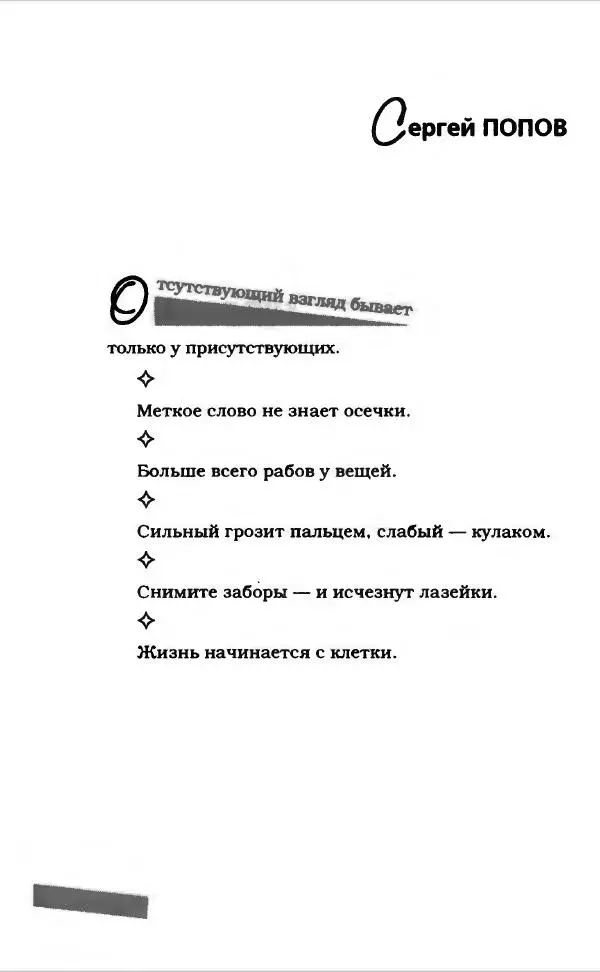 Сергей ПОПОВ

Отсутствующий взгляд бывает только у присутствующих.

✧

Меткое слово не знает осечки.

✧

Больше всего рабов у вещей.

✧

Сильный грозит пальцем, слабый — кулаком.

✧

Снимите заборы — и исчезнут лазейки.

✧

Жизнь начинается с клетки.